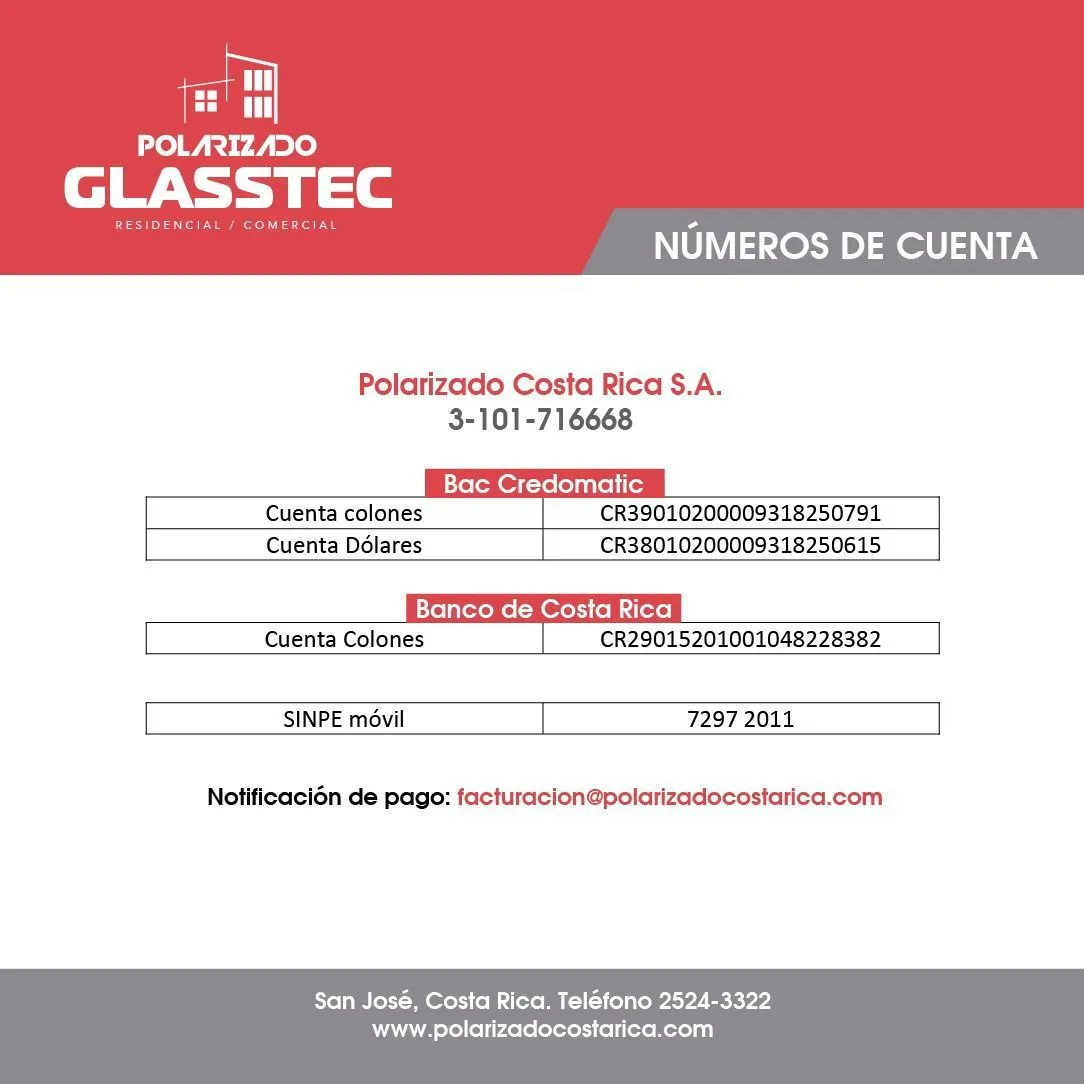 POLARIZADO
GLASSTEC
RESIDENCIAL / COMERCIAL

NÚMEROS DE CUENTA

Polarizado Costa Rica S.A.
3-101-716668

Bac Credomatic

| Cuenta colones | CR39010200009318250791 |
|---|---|
| Cuenta Dólares | CR38010200009318250615 |

Banco de Costa Rica

| Cuenta Colones | CR29015201001048228382 |
|---|---|

| SINPE móvil | 7297 2011 |
|---|---|

Notificación de pago: facturacion@polarizadocostarica.com

San José, Costa Rica. Teléfono 2524-3322
www.polarizadocostarica.com